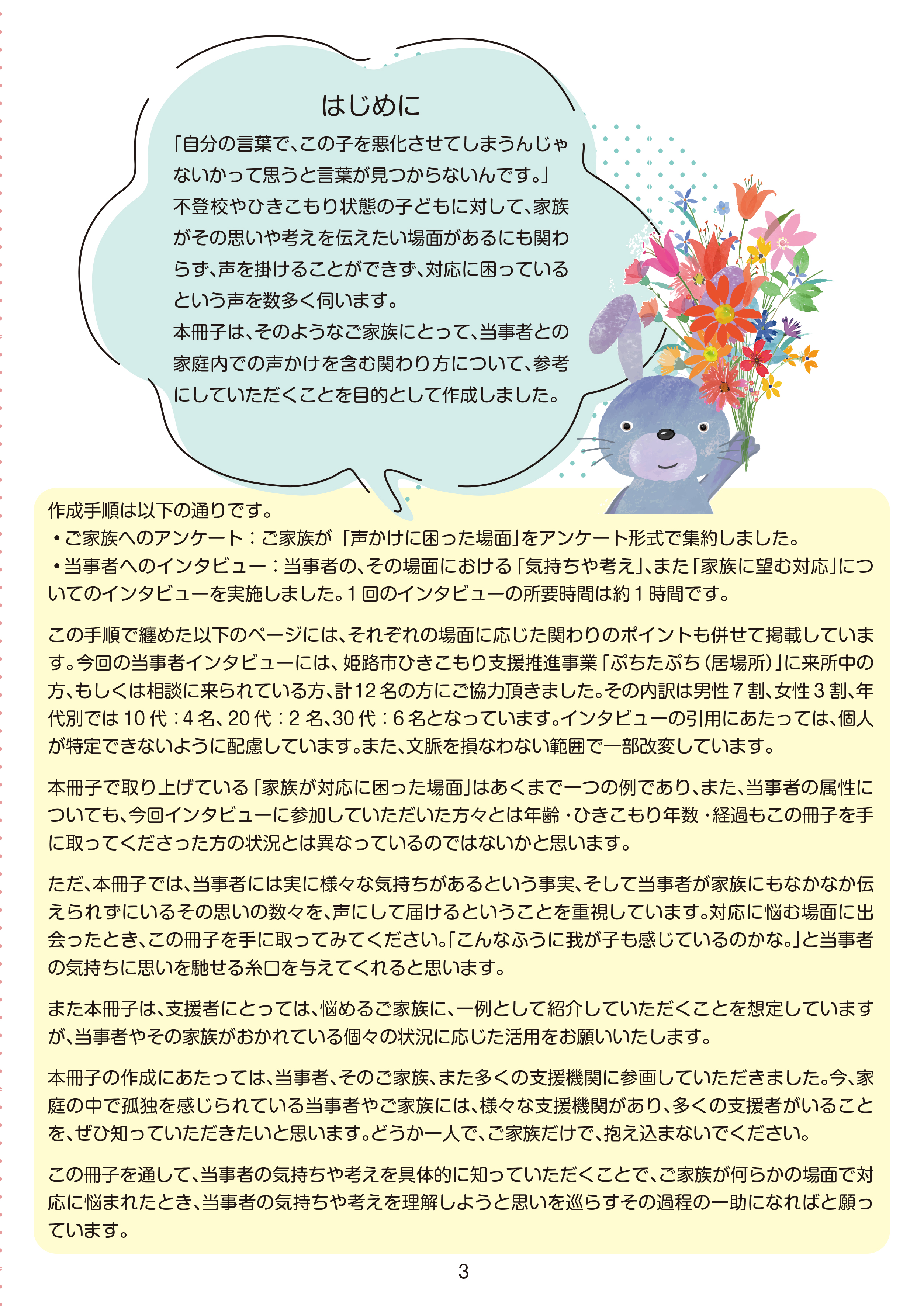 はじめに

「自分の言葉で、この子を悪化させてしまうんじゃないかって思うと言葉が見つからないんです。」
不登校やひきこもり状態の子どもに対して、家族がその思いや考えを伝えたい場面があるにも関わらず、声を掛けることができず、対応に困っているという声を数多く伺います。
本冊子は、そのようなご家族にとって、当事者との家庭内での声かけを含む関わり方について、参考にしていただくことを目的として作成しました。

作成手順は以下の通りです。
・ご家族へのアンケート：ご家族が「声かけに困った場面」をアンケート形式で集約しました。
・当事者へのインタビュー：当事者の、その場面における「気持ちや考え」、また「家族に望む対応」についてのインタビューを実施しました。1回のインタビューの所要時間は約1時間です。

この手順で纏めた以下のページには、それぞれの場面に応じた関わりのポイントも併せて掲載しています。今回の当事者インタビューには、姫路市ひきこもり支援推進事業「ぷちたぷち（居場所）」に来所中の方、もしくは相談に来られている方、計12名の方にご協力頂きました。その内訳は男性7割、女性3割、年代別では10代：4名、20代：2名、30代：6名となっています。インタビューの引用にあたっては、個人が特定できないように配慮しています。また、文脈を損なわない範囲で一部改変しています。

本冊子で取り上げている「家族が対応に困った場面」はあくまで一つの例であり、また、当事者の属性についても、今回インタビューに参加していただいた方々とは年齢・ひきこもり年数・経過もこの冊子を手に取ってくださった方の状況とは異なっているのではないかと思います。

ただ、本冊子では、当事者には実に様々な気持ちがあるという事実、そして当事者が家族にもなかなか伝えられずにいるその思いの数々を、声にして届けるということを重視しています。対応に悩む場面に出会ったとき、この冊子を手に取ってみてください。「こんなふうに我が子も感じているのかな。」と当事者の気持ちに思いを馳せる糸口を与えてくれると思います。

また本冊子は、支援者にとっては、悩めるご家族に、一例として紹介していただくことを想定していますが、当事者やその家族がおかれている個々の状況に応じた活用をお願いいたします。

本冊子の作成にあたっては、当事者、そのご家族、また多くの支援機関に参画していただきました。今、家庭の中で孤独を感じられている当事者やご家族には、様々な支援機関があり、多くの支援者がいることを、ぜひ知っていただきたいと思います。どうか一人で、ご家族だけで、抱え込まないでください。

この冊子を通して、当事者の気持ちや考えを具体的に知っていただくことで、ご家族が何らかの場面で対応に悩まれたとき、当事者の気持ちや考えを理解しようと思いを巡らすその過程の一助になればと願っています。

3